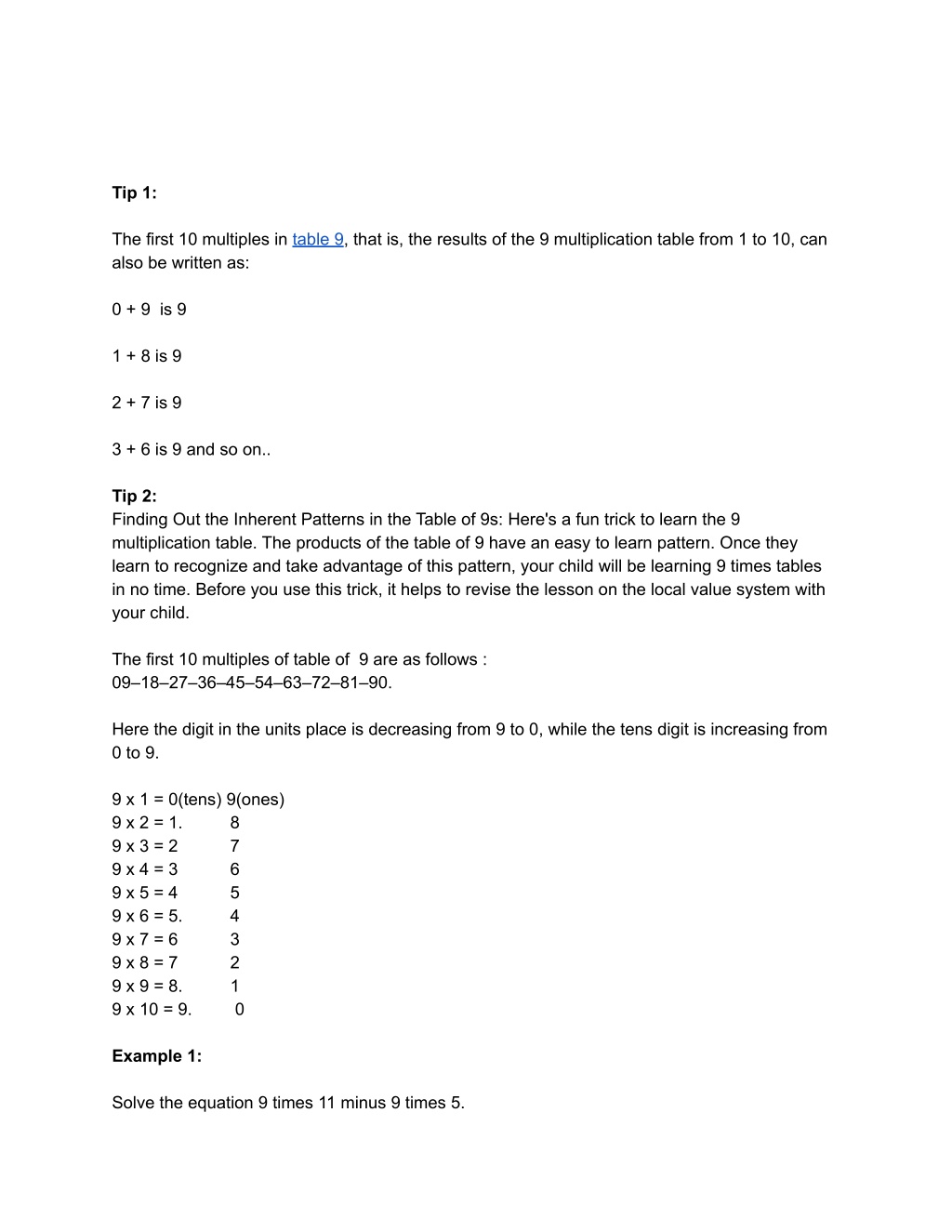 Tip 1:

The first 10 multiples in table 9, that is, the results of the 9 multiplication table from 1 to 10, can also be written as:

0 + 9 is 9

1 + 8 is 9

2 + 7 is 9

3 + 6 is 9 and so on..

Tip 2:
Finding Out the Inherent Patterns in the Table of 9s: Here's a fun trick to learn the 9 multiplication table. The products of the table of 9 have an easy to learn pattern. Once they learn to recognize and take advantage of this pattern, your child will be learning 9 times tables in no time. Before you use this trick, it helps to revise the lesson on the local value system with your child.

The first 10 multiples of table of 9 are as follows :
09–18–27–36–45–54–63–72–81–90.

Here the digit in the units place is decreasing from 9 to 0, while the tens digit is increasing from 0 to 9.

9 x 1 = 0(tens) 9(ones)
9 x 2 = 1. 8
9 x 3 = 2 7
9 x 4 = 3 6
9 x 5 = 4 5
9 x 6 = 5. 4
9 x 7 = 6 3
9 x 8 = 7 2
9 x 9 = 8. 1
9 x 10 = 9. 0

Example 1:

Solve the equation 9 times 11 minus 9 times 5.